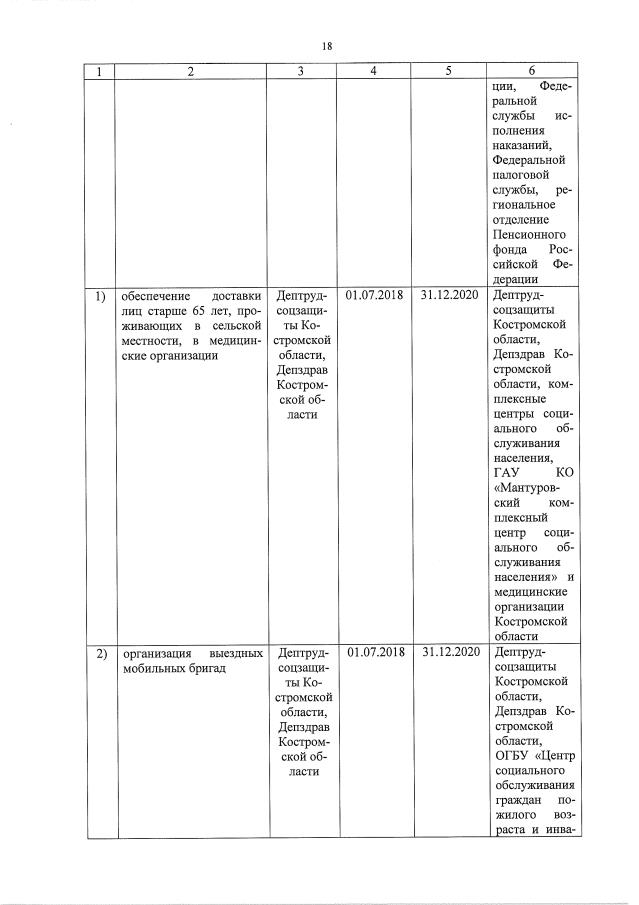 18

| 1 | 2 | 3 | 4 | 5 | 6 |
|---|---|---|---|---|---|
|  |  |  |  |  | ции, Федеральной службы исполнения наказаний, Федеральной налоговой службы, региональное отделение Пенсионного фонда Российской Федерации |
| 1) | обеспечение доставки лиц старше 65 лет, проживающих в сельской местности, в медицинские организации | Дептрудсоцзащиты Костромской области, Депздрав Костромской области | 01.07.2018 | 31.12.2020 | Дептрудсоцзащиты Костромской области, Депздрав Костромской области, комплексные центры социального обслуживания населения, ГАУ КО «Мантуровский комплексный центр социального обслуживания населения» и медицинские организации Костромской области |
| 2) | организация выездных мобильных бригад | Дептрудсоцзащиты Костромской области, Депздрав Костромской области | 01.07.2018 | 31.12.2020 | Дептрудсоцзащиты Костромской области, Депздрав Костромской области, ОГБУ «Центр социального обслуживания граждан пожилого возраста и инва- |